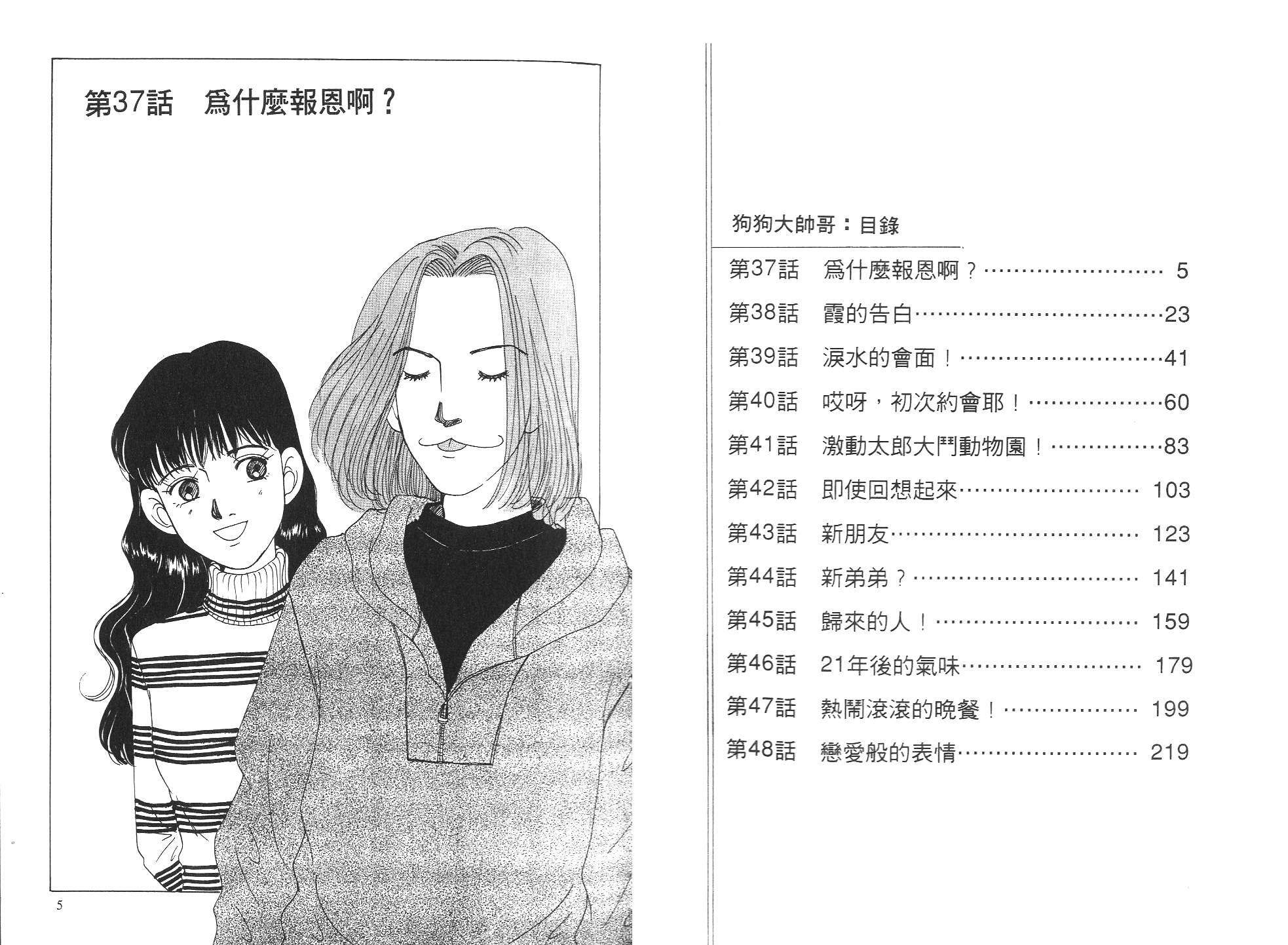 第37話　爲什麼報恩啊？

5

狗狗大帥哥：目錄

第37話　爲什麼報恩啊？ 5
第38話　霞的告白 23
第39話　淚水的會面！ 41
第40話　哎呀，初次約會耶！ 60
第41話　激動太郎大鬥動物園！ 83
第42話　即使回想起來 103
第43話　新朋友 123
第44話　新弟弟？ 141
第45話　歸來的人！ 159
第46話　21年後的氣味 179
第47話　熱鬧滾滾的晚餐！ 199
第48話　戀愛般的表情 219